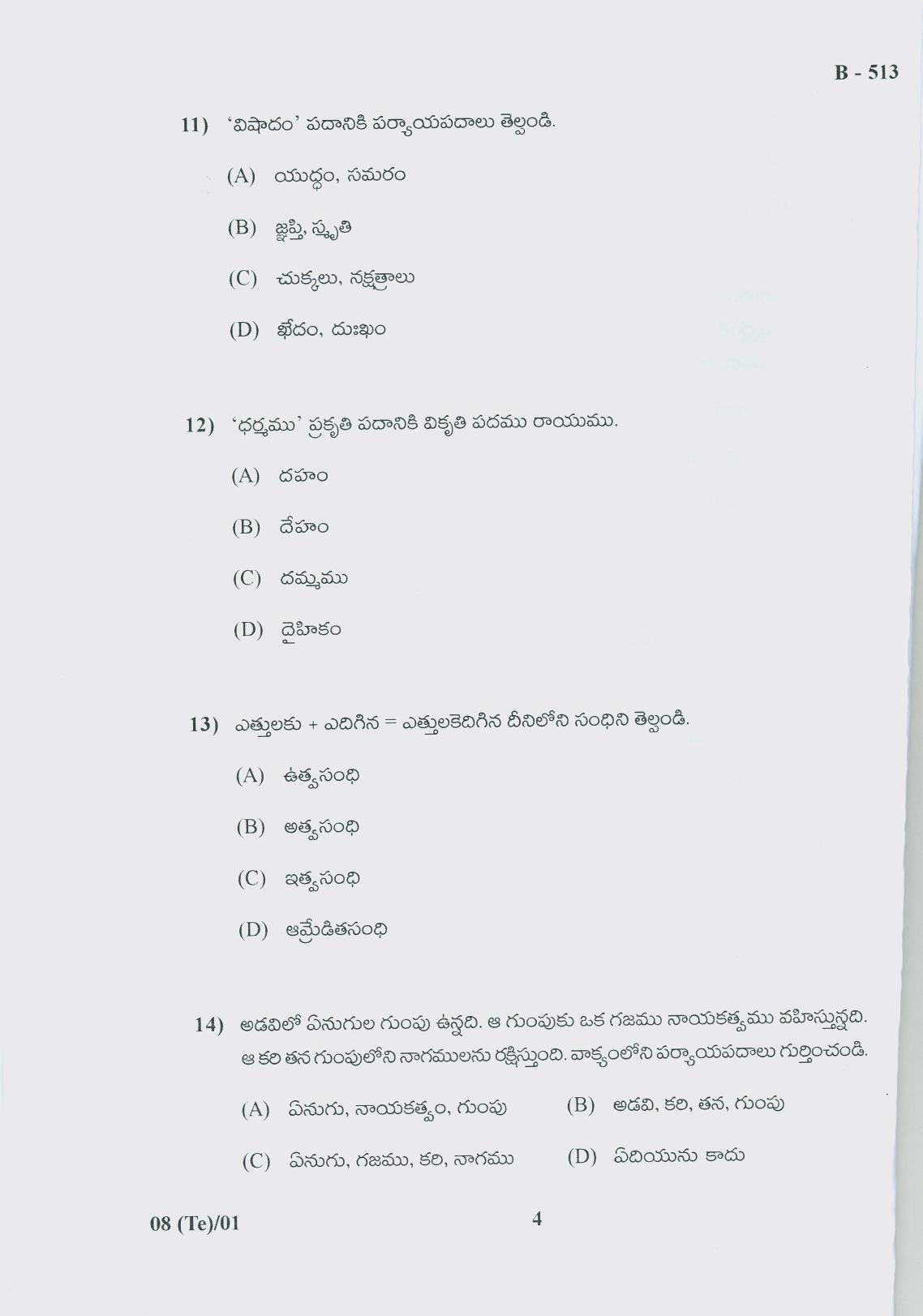 B - 513

11) 'విషాదం' పదానికి పర్యాయపదాలు తెల్పండి.

(A) యుద్ధం, సమరం

(B) జ్ఞప్తి, స్మృతి

(C) చుక్కలు, నక్షత్రాలు

(D) ఖేదం, దుఃఖం

12) 'ధర్మము' ప్రకృతి పదానికి వికృతి పదము రాయుము.

(A) దహం

(B) దేహం

(C) దమ్మము

(D) దైహికం

13) ఎత్తులకు + ఎదిగిన = ఎత్తులకెదిగిన దీనిలోని సంధిని తెల్పండి.

(A) ఉత్వసంధి

(B) అత్వసంధి

(C) ఇత్వసంధి

(D) ఆమ్రేడితసంధి

14) అడవిలో ఏనుగుల గుంపు ఉన్నది. ఆ గుంపుకు ఒక గజము నాయకత్వము వహిస్తున్నది. ఆ కరి తన గుంపులోని నాగములను రక్షిస్తుంది. వాక్యంలోని పర్యాయపదాలు గుర్తించండి.

(A) ఏనుగు, నాయకత్వం, గుంపు
(B) అడవి, కరి, తన, గుంపు

(C) ఏనుగు, గజము, కరి, నాగము
(D) ఏదియును కాదు

08 (Te)/01

4